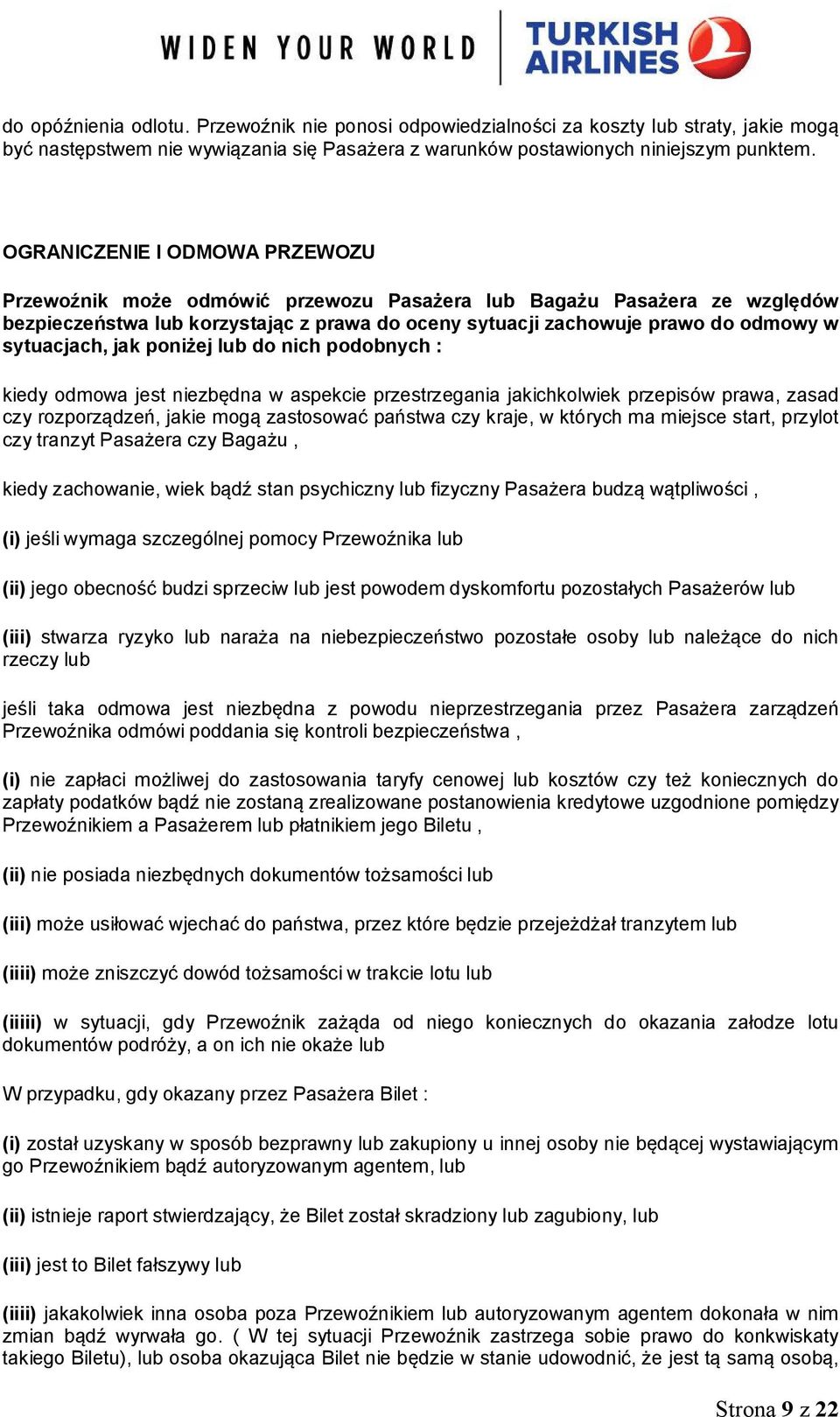 WIDEN YOUR WORLD TURKISH AIRLINES

do opóźnienia odlotu. Przewoźnik nie ponosi odpowiedzialności za koszty lub straty, jakie mogą być następstwem nie wywiązania się Pasażera z warunków postawionych niniejszym punktem.

OGRANICZENIE I ODMOWA PRZEWOZU

Przewoźnik może odmówić przewozu Pasażera lub Bagażu Pasażera ze względów bezpieczeństwa lub korzystając z prawa do oceny sytuacji zachowuje prawo do odmowy w sytuacjach, jak poniżej lub do nich podobnych :

kiedy odmowa jest niezbędna w aspekcie przestrzegania jakichkolwiek przepisów prawa, zasad czy rozporządzeń, jakie mogą zastosować państwa czy kraje, w których ma miejsce start, przylot czy tranzyt Pasażera czy Bagażu ,

kiedy zachowanie, wiek bądź stan psychiczny lub fizyczny Pasażera budzą wątpliwości ,

(i) jeśli wymaga szczególnej pomocy Przewoźnika lub

(ii) jego obecność budzi sprzeciw lub jest powodem dyskomfortu pozostałych Pasażerów lub

(iii) stwarza ryzyko lub naraża na niebezpieczeństwo pozostałe osoby lub należące do nich rzeczy lub

jeśli taka odmowa jest niezbędna z powodu nieprzestrzegania przez Pasażera zarządzeń Przewoźnika odmówi poddania się kontroli bezpieczeństwa ,

(i) nie zapłaci możliwej do zastosowania taryfy cenowej lub kosztów czy też koniecznych do zapłaty podatków bądź nie zostaną zrealizowane postanowienia kredytowe uzgodnione pomiędzy Przewoźnikiem a Pasażerem lub płatnikiem jego Biletu ,

(ii) nie posiada niezbędnych dokumentów tożsamości lub

(iii) może usiłować wjechać do państwa, przez które będzie przejeżdżał tranzytem lub

(iiii) może zniszczyć dowód tożsamości w trakcie lotu lub

(iiiii) w sytuacji, gdy Przewoźnik zażąda od niego koniecznych do okazania załodze lotu dokumentów podróży, a on ich nie okaże lub

W przypadku, gdy okazany przez Pasażera Bilet :

(i) został uzyskany w sposób bezprawny lub zakupiony u innej osoby nie będącej wystawiającym go Przewoźnikiem bądź autoryzowanym agentem, lub

(ii) istnieje raport stwierdzający, że Bilet został skradziony lub zagubiony, lub

(iii) jest to Bilet fałszywy lub

(iiii) jakakolwiek inna osoba poza Przewoźnikiem lub autoryzowanym agentem dokonała w nim zmian bądź wyrwała go. ( W tej sytuacji Przewoźnik zastrzega sobie prawo do konkwiskaty takiego Biletu), lub osoba okazująca Bilet nie będzie w stanie udowodnić, że jest tą samą osobą,

Strona 9 z 22